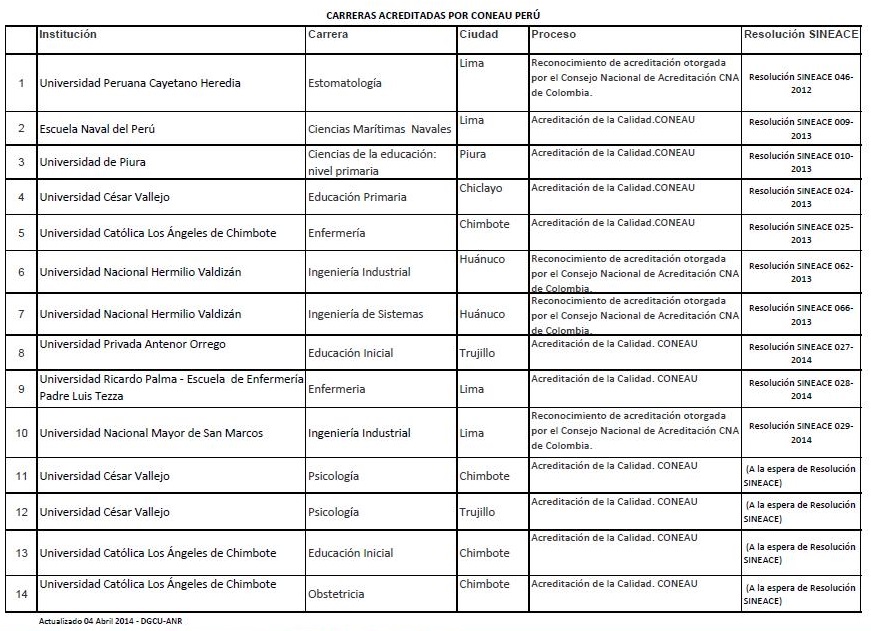 CARRERAS ACREDITADAS POR CONEAU PERÚ

| | Institución | Carrera | Ciudad | Proceso | Resolución SINEACE |
|---|---|---|---|---|---|
| 1 | Universidad Peruana Cayetano Heredia | Estomatología | Lima | Reconocimiento de acreditación otorgada por el Consejo Nacional de Acreditación CNA de Colombia. | Resolución SINEACE 046-2012 |
| 2 | Escuela Naval del Perú | Ciencias Marítimas Navales | Lima | Acreditación de la Calidad.CONEAU | Resolución SINEACE 009-2013 |
| 3 | Universidad de Piura | Ciencias de la educación: nivel primaria | Piura | Acreditación de la Calidad.CONEAU | Resolución SINEACE 010-2013 |
| 4 | Universidad César Vallejo | Educación Primaria | Chiclayo | Acreditación de la Calidad.CONEAU | Resolución SINEACE 024-2013 |
| 5 | Universidad Católica Los Ángeles de Chimbote | Enfermería | Chimbote | Acreditación de la Calidad.CONEAU | Resolución SINEACE 025-2013 |
| 6 | Universidad Nacional Hermilio Valdizán | Ingeniería Industrial | Huánuco | Reconocimiento de acreditación otorgada por el Consejo Nacional de Acreditación CNA de Colombia. | Resolución SINEACE 062-2013 |
| 7 | Universidad Nacional Hermilio Valdizán | Ingeniería de Sistemas | Huánuco | Reconocimiento de acreditación otorgada por el Consejo Nacional de Acreditación CNA de Colombia. | Resolución SINEACE 066-2013 |
| 8 | Universidad Privada Antenor Orrego | Educación Inicial | Trujillo | Acreditación de la Calidad. CONEAU | Resolución SINEACE 027-2014 |
| 9 | Universidad Ricardo Palma - Escuela de Enfermería Padre Luis Tezza | Enfermeria | Lima | Acreditación de la Calidad. CONEAU | Resolución SINEACE 028-2014 |
| 10 | Universidad Nacional Mayor de San Marcos | Ingeniería Industrial | Lima | Reconocimiento de acreditación otorgada por el Consejo Nacional de Acreditación CNA de Colombia. | Resolución SINEACE 029-2014 |
| 11 | Universidad César Vallejo | Psicología | Chimbote | Acreditación de la Calidad. CONEAU | (A la espera de Resolución SINEACE) |
| 12 | Universidad César Vallejo | Psicología | Trujillo | Acreditación de la Calidad. CONEAU | (A la espera de Resolución SINEACE) |
| 13 | Universidad Católica Los Ángeles de Chimbote | Educación Inicial | Chimbote | Acreditación de la Calidad. CONEAU | (A la espera de Resolución SINEACE) |
| 14 | Universidad Católica Los Ángeles de Chimbote | Obstetricia | Chimbote | Acreditación de la Calidad. CONEAU | (A la espera de Resolución SINEACE) |

Actualizado 04 Abril 2014 - DGCU-ANR